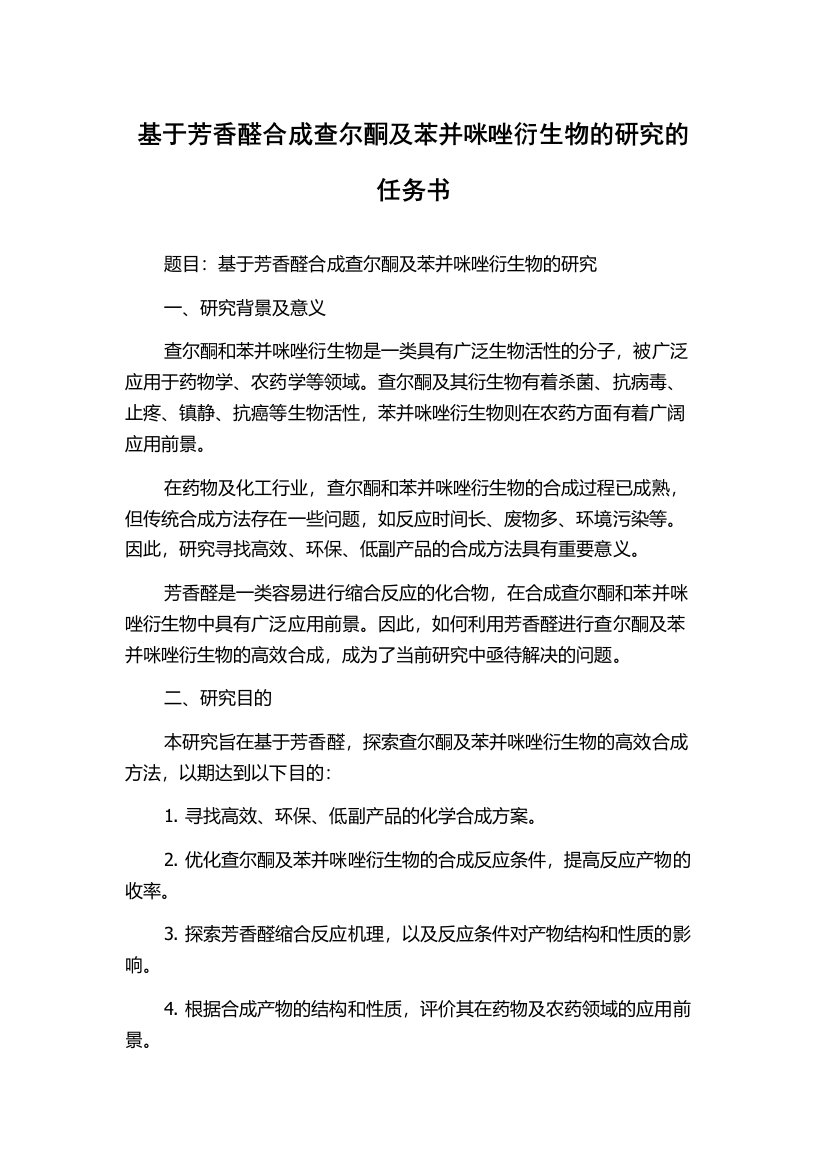 基于芳香醛合成查尔酮及苯并咪唑衍生物的研究的任务书

题目：基于芳香醛合成查尔酮及苯并咪唑衍生物的研究

一、研究背景及意义

查尔酮和苯并咪唑衍生物是一类具有广泛生物活性的分子，被广泛应用于药物学、农药学等领域。查尔酮及其衍生物有着杀菌、抗病毒、止疼、镇静、抗癌等生物活性，苯并咪唑衍生物则在农药方面有着广阔应用前景。

在药物及化工行业，查尔酮和苯并咪唑衍生物的合成过程已成熟，但传统合成方法存在一些问题，如反应时间长、废物多、环境污染等。因此，研究寻找高效、环保、低副产品的合成方法具有重要意义。

芳香醛是一类容易进行缩合反应的化合物，在合成查尔酮和苯并咪唑衍生物中具有广泛应用前景。因此，如何利用芳香醛进行查尔酮及苯并咪唑衍生物的高效合成，成为了当前研究中亟待解决的问题。

二、研究目的

本研究旨在基于芳香醛，探索查尔酮及苯并咪唑衍生物的高效合成方法，以期达到以下目的：

1. 寻找高效、环保、低副产品的化学合成方案。

2. 优化查尔酮及苯并咪唑衍生物的合成反应条件，提高反应产物的收率。

3. 探索芳香醛缩合反应机理，以及反应条件对产物结构和性质的影响。

4. 根据合成产物的结构和性质，评价其在药物及农药领域的应用前景。